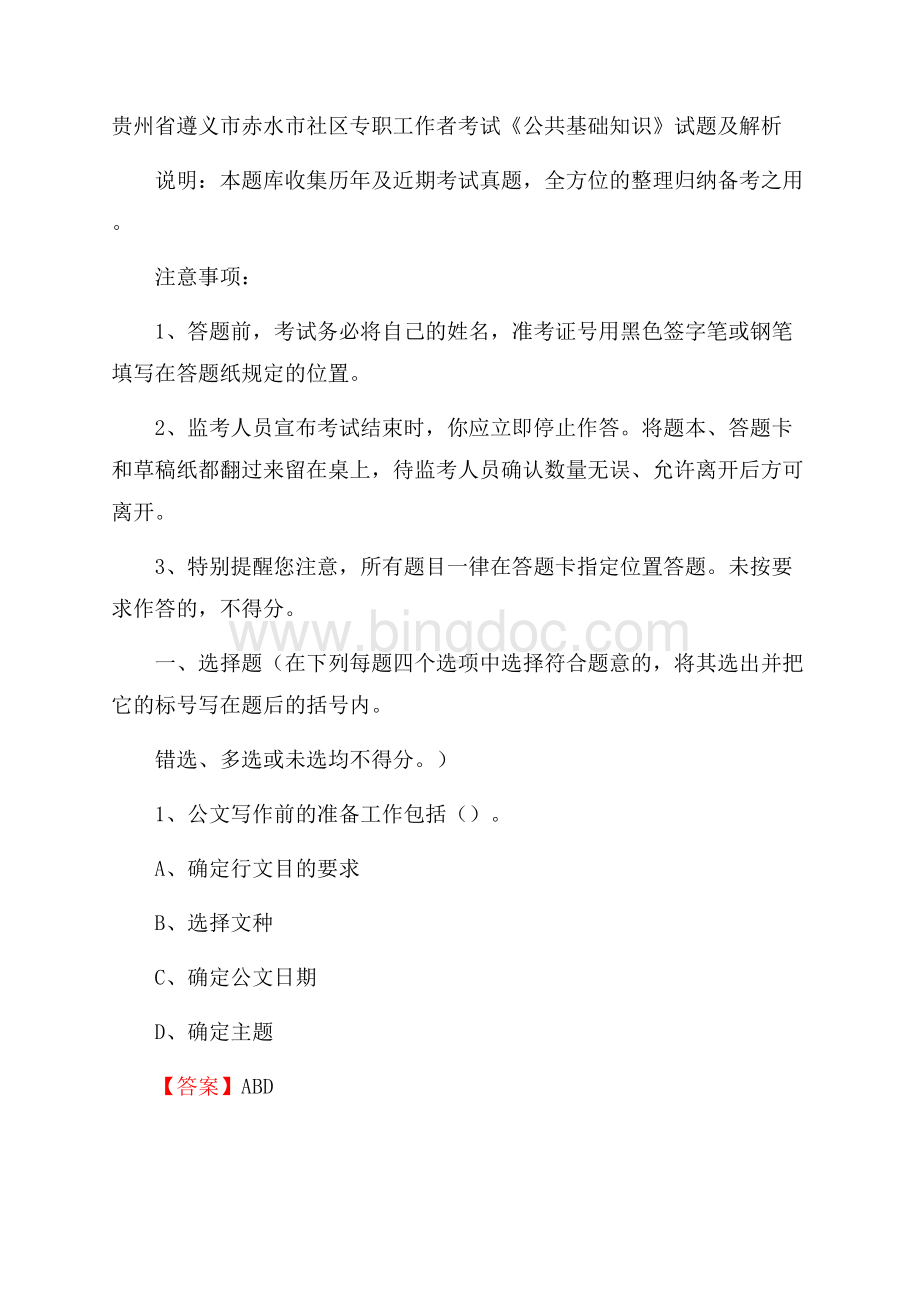 贵州省遵义市赤水市社区专职工作者考试《公共基础知识》试题及解析

说明：本题库收集历年及近期考试真题，全方位的整理归纳备考之用。

注意事项：

1、答题前，考试务必将自己的姓名，准考证号用黑色签字笔或钢笔填写在答题纸规定的位置。

2、监考人员宣布考试结束时，你应立即停止作答。将题本、答题卡和草稿纸都翻过来留在桌上，待监考人员确认数量无误、允许离开后方可离开。

3、特别提醒您注意，所有题目一律在答题卡指定位置答题。未按要求作答的，不得分。

www.bingdoc.com

一、选择题（在下列每题四个选项中选择符合题意的，将其选出并把它的标号写在题后的括号内。

错选、多选或未选均不得分。）

1、公文写作前的准备工作包括（）。

A、确定行文目的要求

B、选择文种

C、确定公文日期

D、确定主题

【答案】ABD